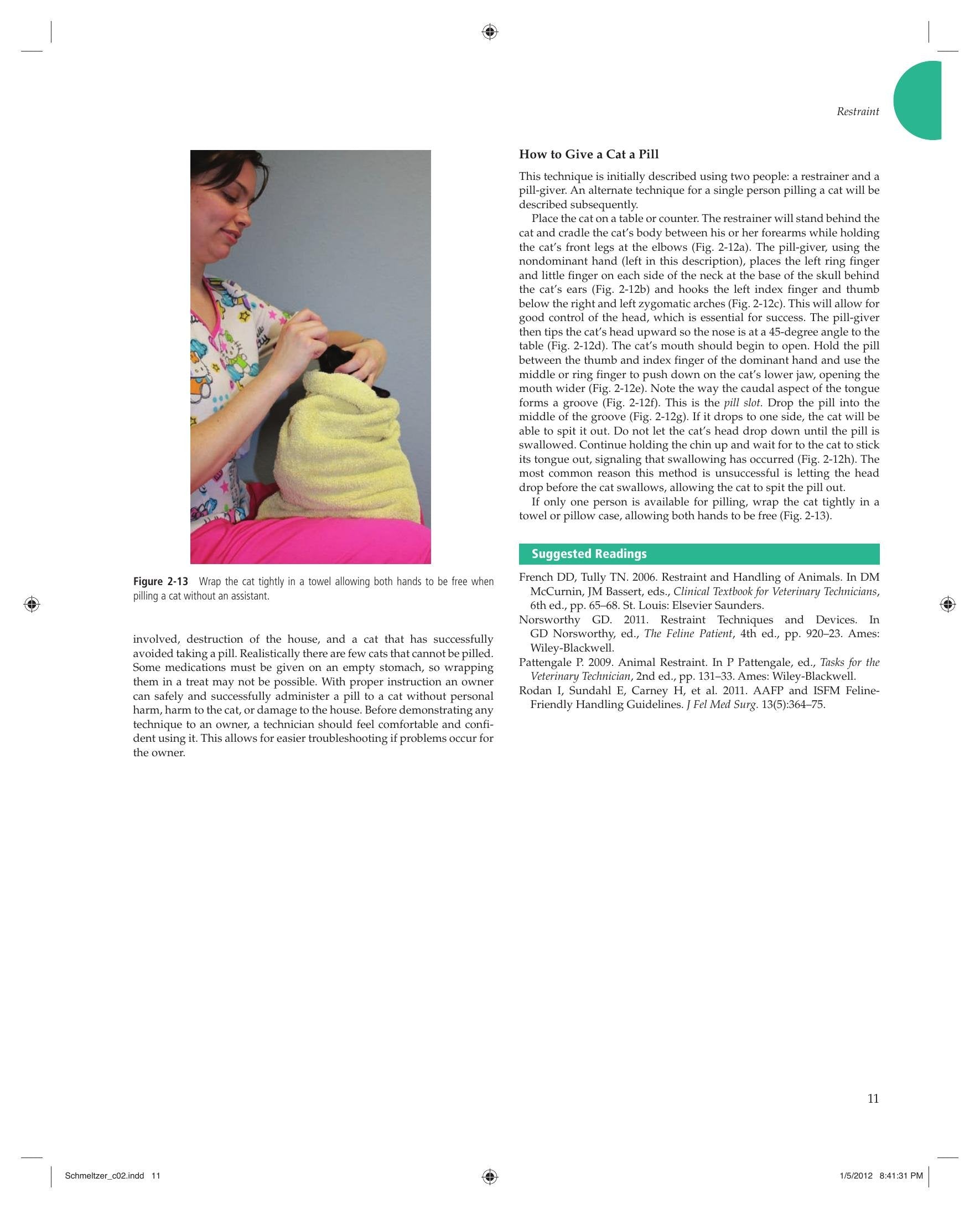 Restraint

Figure 2-13 Wrap the cat tightly in a towel allowing both hands to be free when pilling a cat without an assistant.

involved, destruction of the house, and a cat that has successfully avoided taking a pill. Realistically there are few cats that cannot be pilled. Some medications must be given on an empty stomach, so wrapping them in a treat may not be possible. With proper instruction an owner can safely and successfully administer a pill to a cat without personal harm, harm to the cat, or damage to the house. Before demonstrating any technique to an owner, a technician should feel comfortable and confident using it. This allows for easier troubleshooting if problems occur for the owner.

How to Give a Cat a Pill

This technique is initially described using two people: a restrainer and a pill-giver. An alternate technique for a single person pilling a cat will be described subsequently.

Place the cat on a table or counter. The restrainer will stand behind the cat and cradle the cat's body between his or her forearms while holding the cat's front legs at the elbows (Fig. 2-12a). The pill-giver, using the nondominant hand (left in this description), places the left ring finger and little finger on each side of the neck at the base of the skull behind the cat's ears (Fig. 2-12b) and hooks the left index finger and thumb below the right and left zygomatic arches (Fig. 2-12c). This will allow for good control of the head, which is essential for success. The pill-giver then tips the cat's head upward so the nose is at a 45-degree angle to the table (Fig. 2-12d). The cat's mouth should begin to open. Hold the pill between the thumb and index finger of the dominant hand and use the middle or ring finger to push down on the cat's lower jaw, opening the mouth wider (Fig. 2-12e). Note the way the caudal aspect of the tongue forms a groove (Fig. 2-12f). This is the pill slot. Drop the pill into the middle of the groove (Fig. 2-12g). If it drops to one side, the cat will be able to spit it out. Do not let the cat's head drop down until the pill is swallowed. Continue holding the chin up and wait for to the cat to stick its tongue out, signaling that swallowing has occurred (Fig. 2-12h). The most common reason this method is unsuccessful is letting the head drop before the cat swallows, allowing the cat to spit the pill out.

If only one person is available for pilling, wrap the cat tightly in a towel or pillow case, allowing both hands to be free (Fig. 2-13).

Suggested Readings

French DD, Tully TN. 2006. Restraint and Handling of Animals. In DM McCurnin, JM Bassert, eds., Clinical Textbook for Veterinary Technicians, 6th ed., pp. 65–68. St. Louis: Elsevier Saunders.

Norsworthy GD. 2011. Restraint Techniques and Devices. In GD Norsworthy, ed., The Feline Patient, 4th ed., pp. 920–23. Ames: Wiley-Blackwell.

Pattengale P. 2009. Animal Restraint. In P Pattengale, ed., Tasks for the Veterinary Technician, 2nd ed., pp. 131–33. Ames: Wiley-Blackwell.

Rodan I, Sundahl E, Carney H, et al. 2011. AAFP and ISFM Feline-Friendly Handling Guidelines. J Fel Med Surg. 13(5):364–75.

11

Schmeltzer_c02.indd 11

1/5/2012 8:41:31 PM